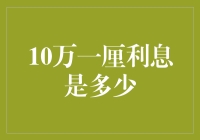 10万一厘利息是多少